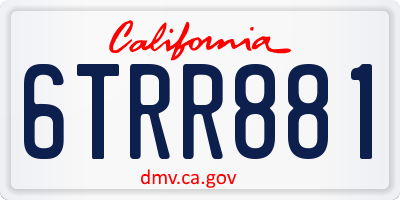 California

6TRR881

dmv.ca.gov